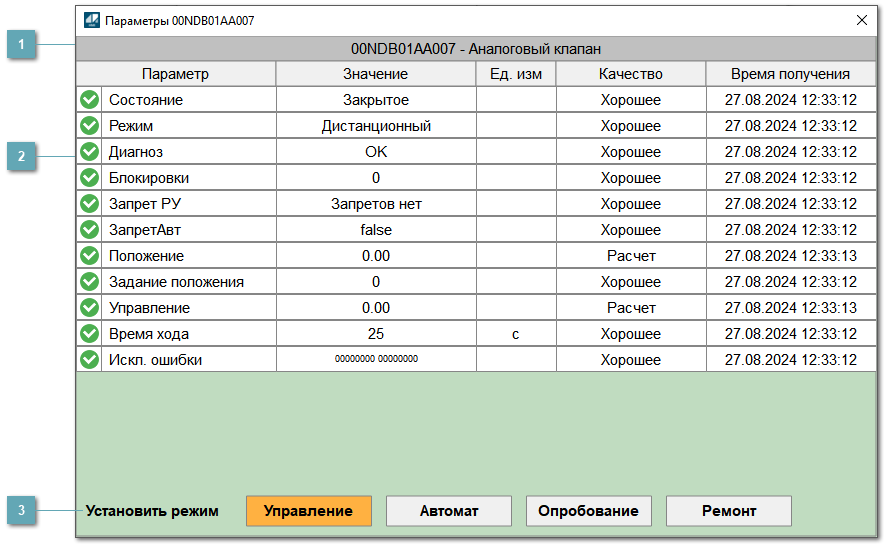 Параметры 00NDB01AA007

1

00NDB01AA007 - Аналоговый клапан

2

| Параметр | Значение | Ед. изм | Качество | Время получения |
|---|---|---|---|---|
| Состояние | Закрытое | | Хорошее | 27.08.2024 12:33:12 |
| Режим | Дистанционный | | Хорошее | 27.08.2024 12:33:12 |
| Диагноз | OK | | Хорошее | 27.08.2024 12:33:12 |
| Блокировки | 0 | | Хорошее | 27.08.2024 12:33:12 |
| Запрет РУ | Запретов нет | | Хорошее | 27.08.2024 12:33:12 |
| ЗапретАвт | false | | Хорошее | 27.08.2024 12:33:12 |
| Положение | 0.00 | | Расчет | 27.08.2024 12:33:13 |
| Задание положения | 0 | | Хорошее | 27.08.2024 12:33:12 |
| Управление | 0.00 | | Расчет | 27.08.2024 12:33:13 |
| Время хода | 25 | с | Хорошее | 27.08.2024 12:33:12 |
| Искл. ошибки | 00000000 00000000 | | Хорошее | 27.08.2024 12:33:12 |

3

Установить режим

Управление

Автомат

Опробование

Ремонт